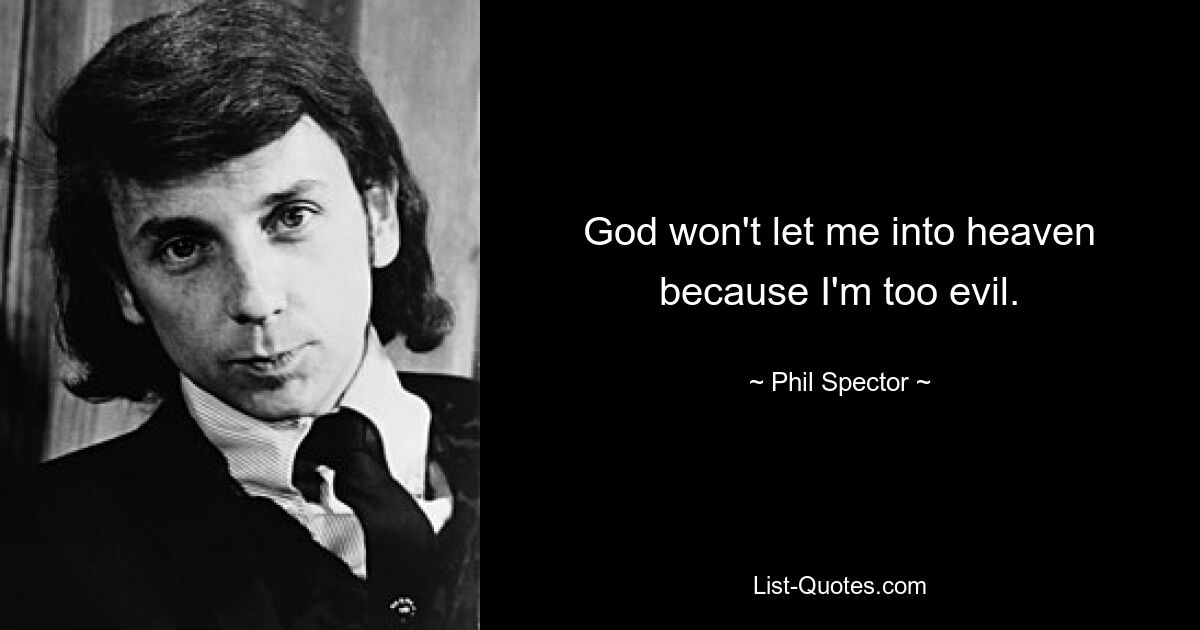 God won't let me into heaven because I'm too evil.

~ Phil Spector ~

List-Quotes.com